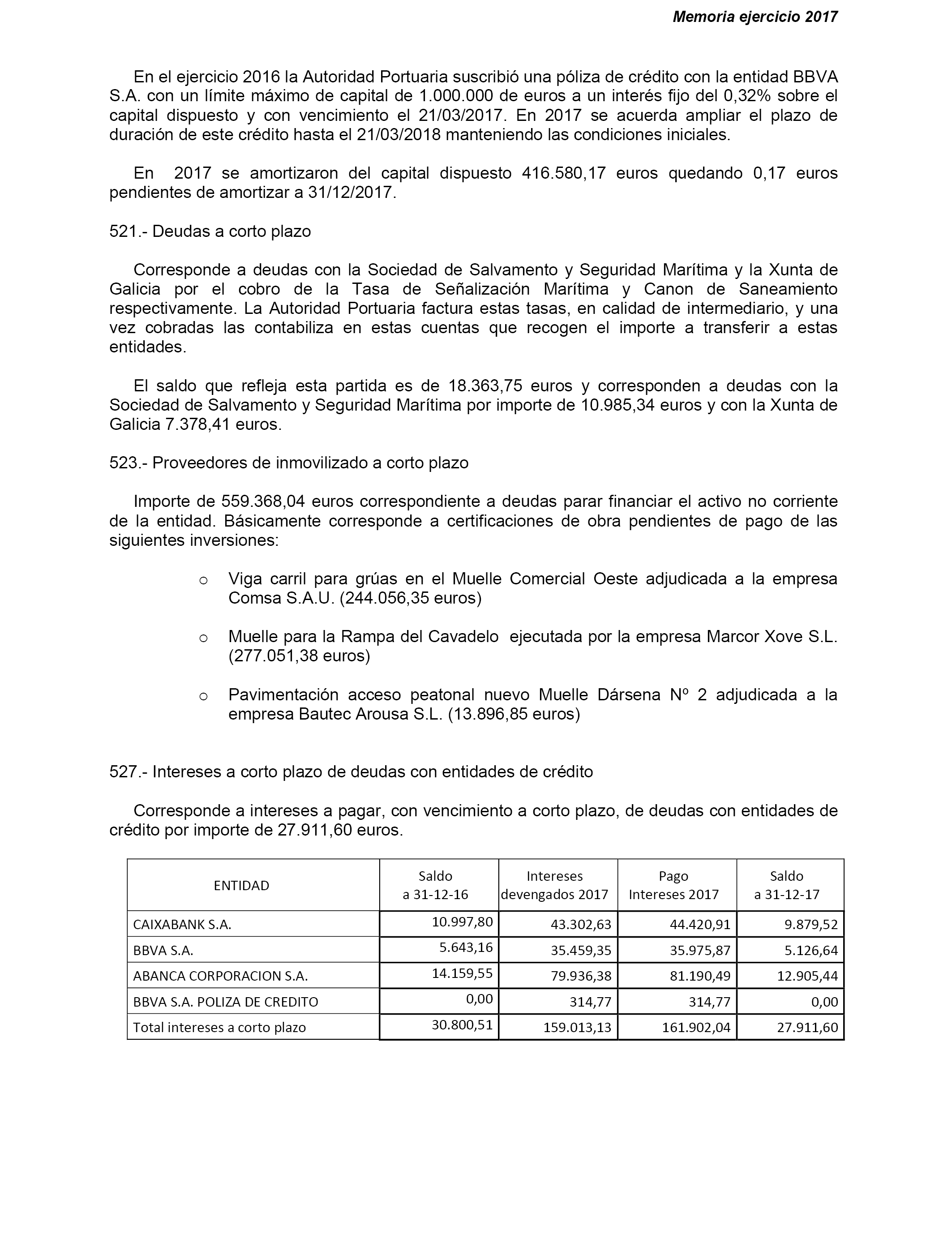 Memoria ejercicio 2017

En el ejercicio 2016 la Autoridad Portuaria suscribió una póliza de crédito con la entidad BBVA S.A. con un límite máximo de capital de 1.000.000 de euros a un interés fijo del 0,32% sobre el capital dispuesto y con vencimiento el 21/03/2017. En 2017 se acuerda ampliar el plazo de duración de este crédito hasta el 21/03/2018 manteniendo las condiciones iniciales.

En 2017 se amortizaron del capital dispuesto 416.580,17 euros quedando 0,17 euros pendientes de amortizar a 31/12/2017.

521.- Deudas a corto plazo

Corresponde a deudas con la Sociedad de Salvamento y Seguridad Marítima y la Xunta de Galicia por el cobro de la Tasa de Señalización Marítima y Canon de Saneamiento respectivamente. La Autoridad Portuaria factura estas tasas, en calidad de intermediario, y una vez cobradas las contabiliza en estas cuentas que recogen el importe a transferir a estas entidades.

El saldo que refleja esta partida es de 18.363,75 euros y corresponden a deudas con la Sociedad de Salvamento y Seguridad Marítima por importe de 10.985,34 euros y con la Xunta de Galicia 7.378,41 euros.

523.- Proveedores de inmovilizado a corto plazo

Importe de 559.368,04 euros correspondiente a deudas parar financiar el activo no corriente de la entidad. Básicamente corresponde a certificaciones de obra pendientes de pago de las siguientes inversiones:

o Viga carril para grúas en el Muelle Comercial Oeste adjudicada a la empresa Comsa S.A.U. (244.056,35 euros)

o Muelle para la Rampa del Cavadelo ejecutada por la empresa Marcor Xove S.L. (277.051,38 euros)

o Pavimentación acceso peatonal nuevo Muelle Dársena Nº 2 adjudicada a la empresa Bautec Arousa S.L. (13.896,85 euros)

527.- Intereses a corto plazo de deudas con entidades de crédito

Corresponde a intereses a pagar, con vencimiento a corto plazo, de deudas con entidades de crédito por importe de 27.911,60 euros.

| ENTIDAD | Saldo a 31-12-16 | Intereses devengados 2017 | Pago Intereses 2017 | Saldo a 31-12-17 |
|---|---|---|---|---|
| CAIXABANK S.A. | 10.997,80 | 43.302,63 | 44.420,91 | 9.879,52 |
| BBVA S.A. | 5.643,16 | 35.459,35 | 35.975,87 | 5.126,64 |
| ABANCA CORPORACION S.A. | 14.159,55 | 79.936,38 | 81.190,49 | 12.905,44 |
| BBVA S.A. POLIZA DE CREDITO | 0,00 | 314,77 | 314,77 | 0,00 |
| Total intereses a corto plazo | 30.800,51 | 159.013,13 | 161.902,04 | 27.911,60 |